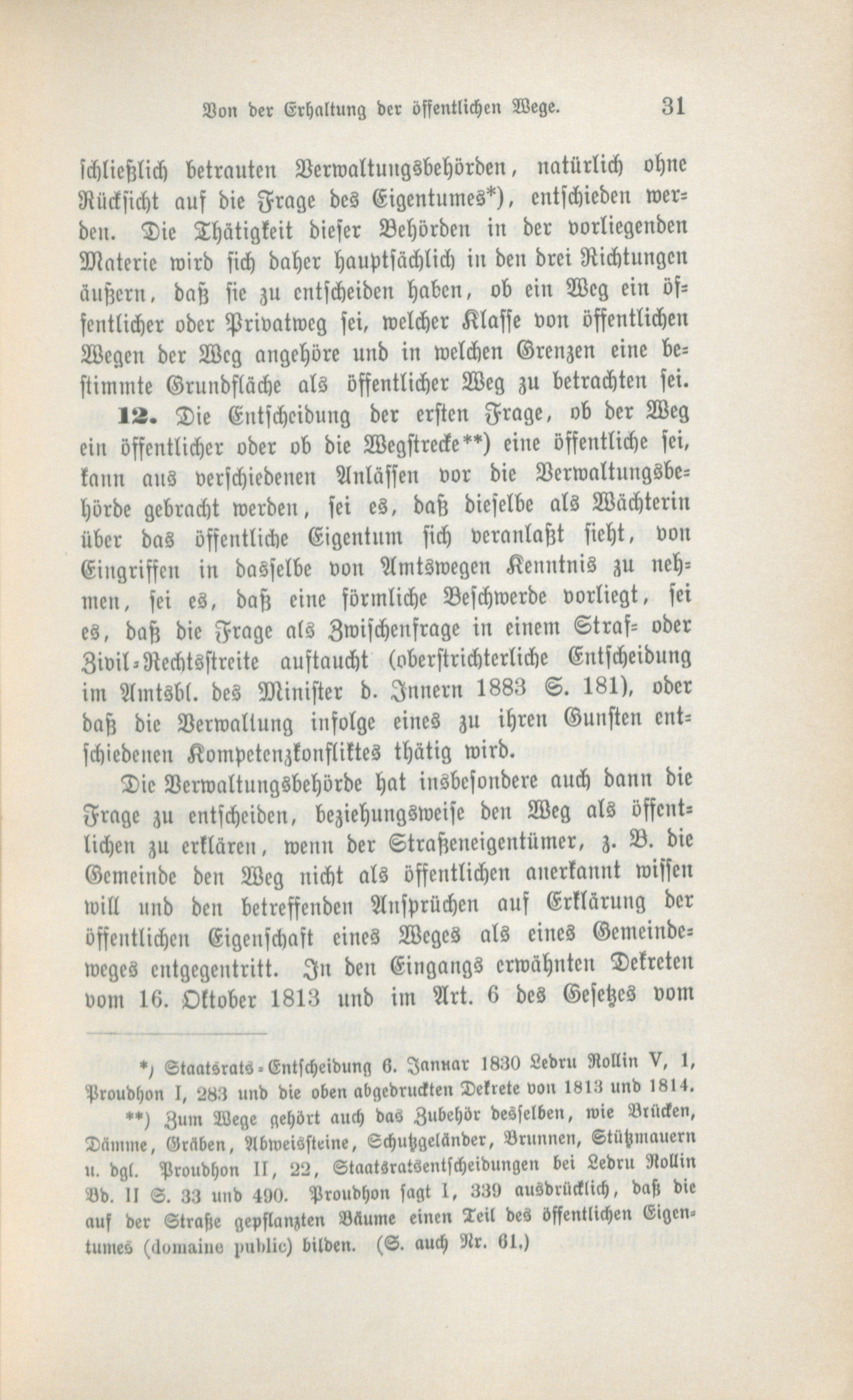 Von der Erhaltung der öffentlichen Wege. 31

schließlich betrauten Verwaltungsbehörden, natürlich ohne Rücksicht auf die Frage des Eigentumes*), entschieden werden. Die Thätigkeit dieser Behörden in der vorliegenden Materie wird sich daher hauptsächlich in den drei Richtungen äußern, daß sie zu entscheiden haben, ob ein Weg ein öffentlicher oder Privatweg sei, welcher Klasse von öffentlichen Wegen der Weg angehöre und in welchen Grenzen eine bestimmte Grundfläche als öffentlicher Weg zu betrachten sei.

12. Die Entscheidung der ersten Frage, ob der Weg ein öffentlicher oder ob die Wegstrecke**) eine öffentliche sei, kann aus verschiedenen Anlässen vor die Verwaltungsbehörde gebracht werden, sei es, daß dieselbe als Wächterin über das öffentliche Eigentum sich veranlaßt sieht, von Eingriffen in dasselbe von Amtswegen Kenntnis zu nehmen, sei es, daß eine förmliche Beschwerde vorliegt, sei es, daß die Frage als Zwischenfrage in einem Straf- oder Zivil-Rechtsstreite auftaucht (oberstrichterliche Entscheidung im Amtsbl. des Minister d. Innern 1883 S. 181), oder daß die Verwaltung infolge eines zu ihren Gunsten entschiedenen Kompetenzkonfliktes thätig wird.

Die Verwaltungsbehörde hat insbesondere auch dann die Frage zu entscheiden, beziehungsweise den Weg als öffentlichen zu erklären, wenn der Straßeneigentümer, z. B. die Gemeinde den Weg nicht als öffentlichen anerkannt wissen will und den betreffenden Ansprüchen auf Erklärung der öffentlichen Eigenschaft eines Weges als eines Gemeindeweges entgegentritt. In den Eingangs erwähnten Dekreten vom 16. Oktober 1813 und im Art. 6 des Gesetzes vom

*) Staatsrats-Entscheidung 6. Januar 1830 Ledru Rollin V, 1, Proudhon I, 283 und die oben abgedruckten Dekrete von 1813 und 1814.

**) Zum Wege gehört auch das Zubehör desselben, wie Brücken, Dämme, Gräben, Abweissteine, Schutzgeländer, Brunnen, Stützmauern u. dgl. Proudhon II, 22, Staatsratsentscheidungen bei Ledru Rollin Bd. II S. 33 und 490. Proudhon sagt I, 339 ausdrücklich, daß die auf der Straße gepflanzten Bäume einen Teil des öffentlichen Eigentumes (domaine public) bilden. (S. auch Nr. 61.)